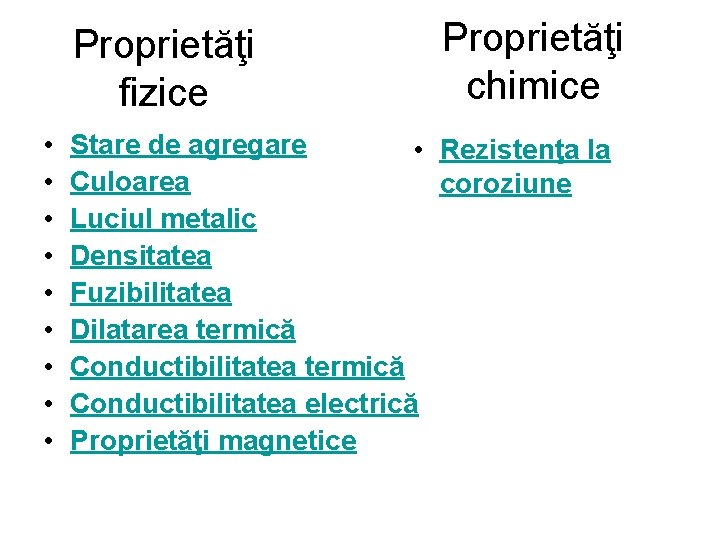 Proprietăţi fizice

• Stare de agregare
• Culoarea
• Luciul metalic
• Densitatea
• Fuzibilitatea
• Dilatarea termică
• Conductibilitatea termică
• Conductibilitatea electrică
• Proprietăţi magnetice

Proprietăţi chimice

• Rezistenţa la coroziune